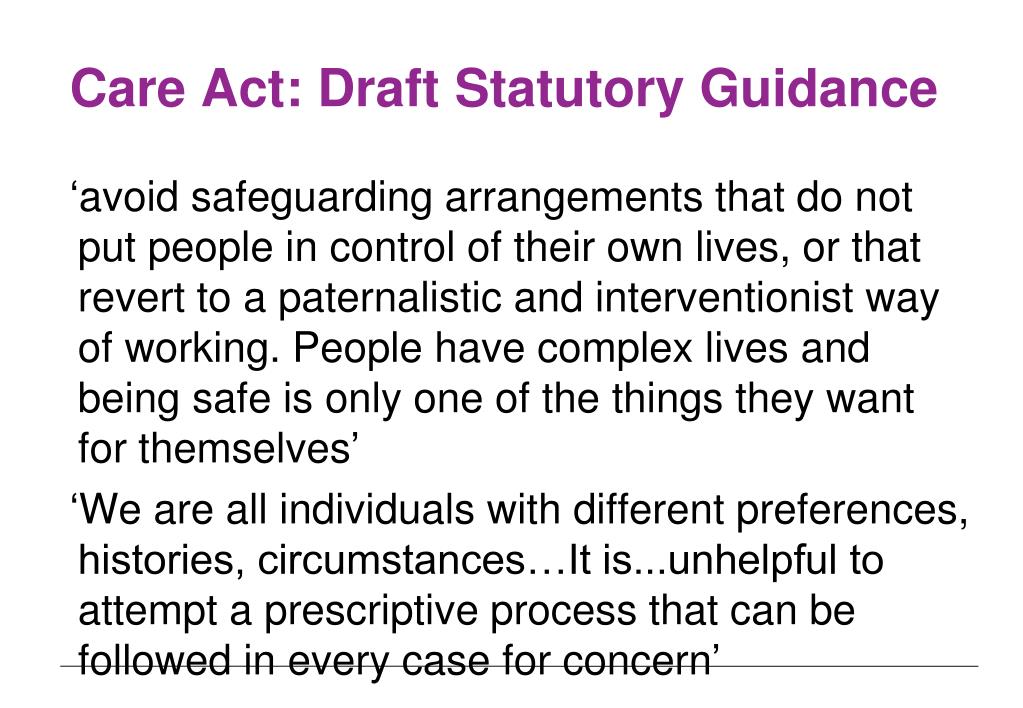 Care Act: Draft Statutory Guidance

‘avoid safeguarding arrangements that do not put people in control of their own lives, or that revert to a paternalistic and interventionist way of working. People have complex lives and being safe is only one of the things they want for themselves’

‘We are all individuals with different preferences, histories, circumstances…It is...unhelpful to attempt a prescriptive process that can be followed in every case for concern’